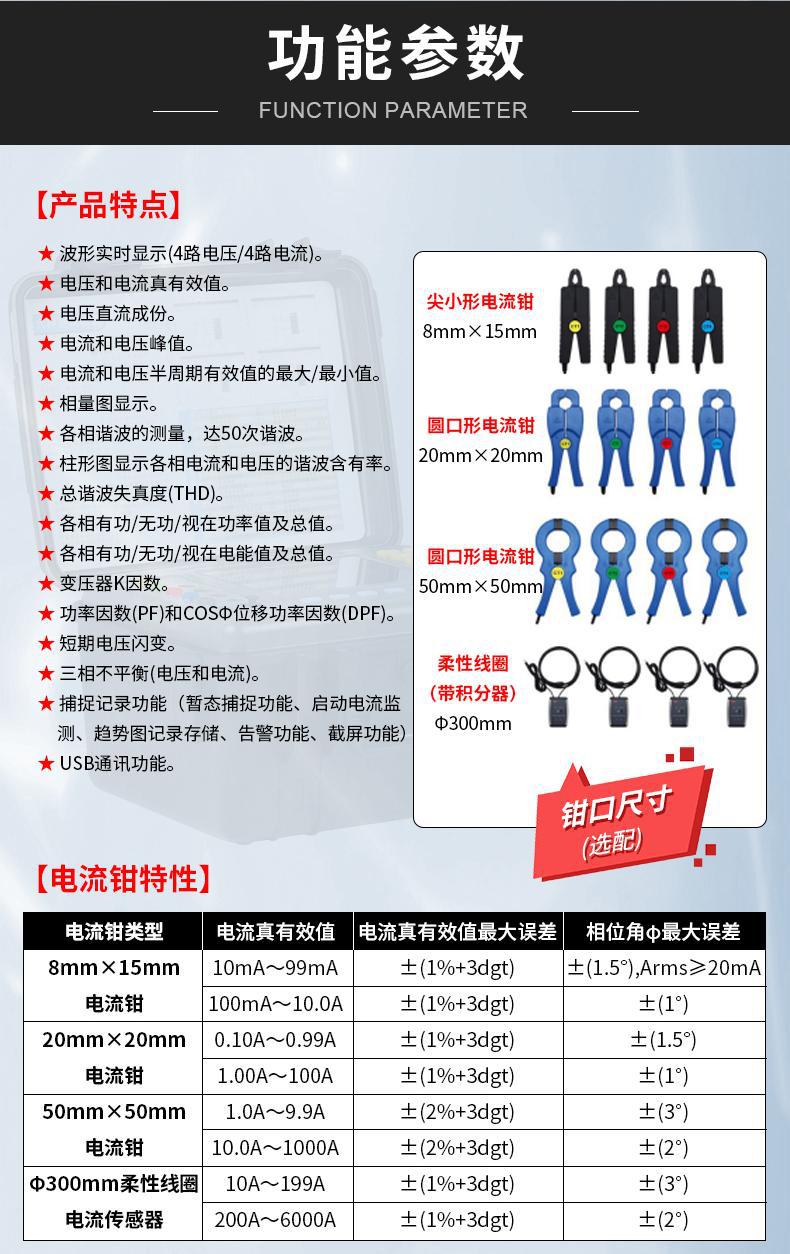 功能参数

FUNCTION PARAMETER

【产品特点】

★ 波形实时显示(4路电压/4路电流)。
★ 电压和电流真有效值。
★ 电压直流成份。
★ 电流和电压峰值。
★ 电流和电压半周期有效值的最大/最小值。
★ 相量图显示。
★ 各相谐波的测量，达50次谐波。
★ 柱形图显示各相电流和电压的谐波含有率。
★ 总谐波失真度(THD)。
★ 各相有功/无功/视在功率值及总值。
★ 各相有功/无功/视在电能值及总值。
★ 变压器K因数。
★ 功率因数(PF)和COSΦ位移功率因数(DPF)。
★ 短期电压闪变。
★ 三相不平衡(电压和电流)。
★ 捕捉记录功能（暂态捕捉功能、启动电流监测、趋势图记录存储、告警功能、截屏功能）
★ USB通讯功能。

尖小形电流钳
8mm×15mm

圆口形电流钳
20mm×20mm

圆口形电流钳
50mm×50mm

柔性线圈
(带积分器)
Φ300mm

钳口尺寸
(选配)

【电流钳特性】

| 电流钳类型 | 电流真有效值 | 电流真有效值最大误差 | 相位角φ最大误差 |
|---|---|---|---|
| 8mm×15mm 电流钳 | 10mA～99mA | ±(1%+3dgt) | ±(1.5°),Arms≥20mA |
|  | 100mA～10.0A | ±(1%+3dgt) | ±(1°) |
| 20mm×20mm 电流钳 | 0.10A～0.99A | ±(1%+3dgt) | ±(1.5°) |
|  | 1.00A～100A | ±(1%+3dgt) | ±(1°) |
| 50mm×50mm 电流钳 | 1.0A～9.9A | ±(2%+3dgt) | ±(3°) |
|  | 10.0A～1000A | ±(2%+3dgt) | ±(2°) |
| Φ300mm柔性线圈 电流传感器 | 10A～199A | ±(1%+3dgt) | ±(3°) |
|  | 200A～6000A | ±(1%+3dgt) | ±(2°) |